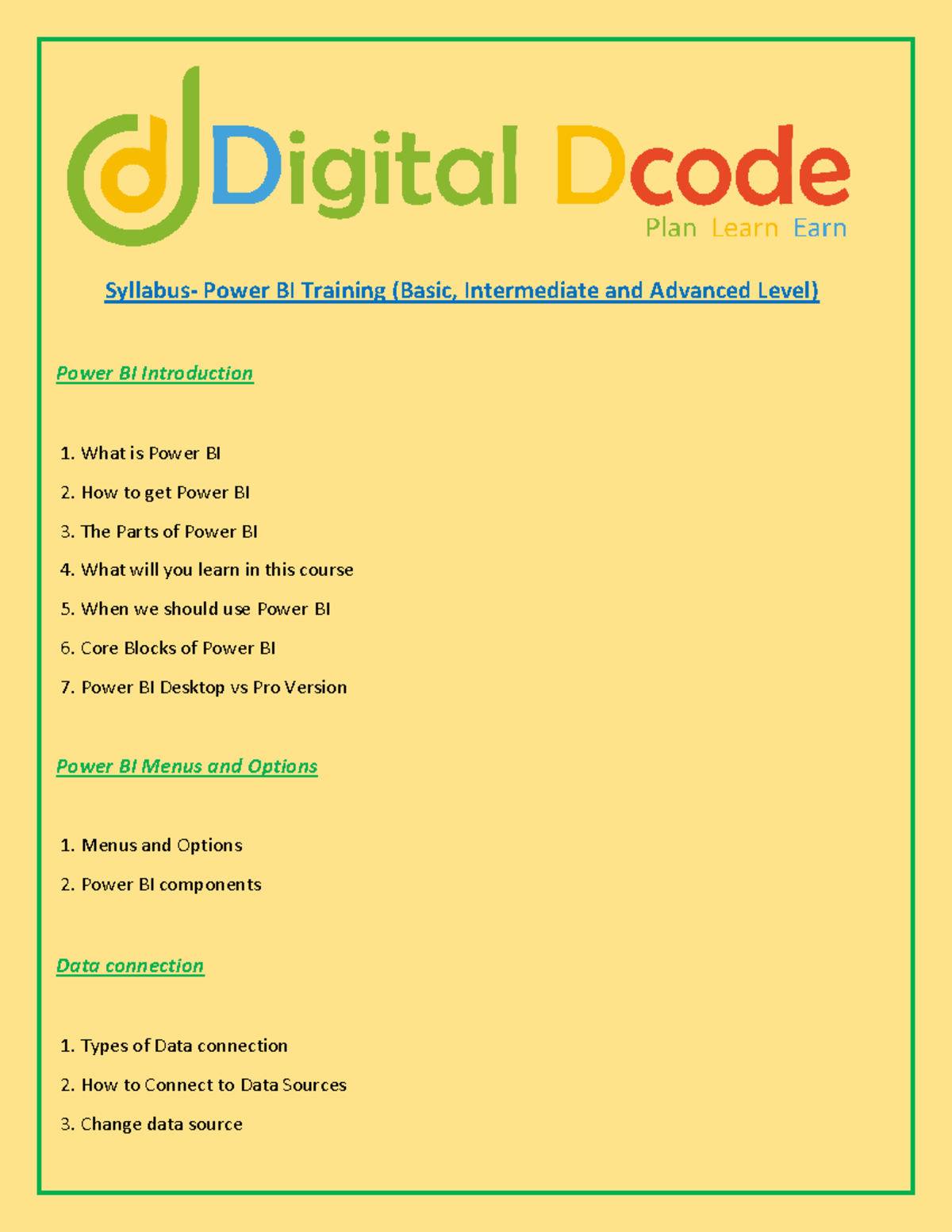 Digital Dcode
Plan Learn Earn

Syllabus- Power BI Training (Basic, Intermediate and Advanced Level)

Power BI Introduction

1. What is Power BI
2. How to get Power BI
3. The Parts of Power BI
4. What will you learn in this course
5. When we should use Power BI
6. Core Blocks of Power BI
7. Power BI Desktop vs Pro Version

Power BI Menus and Options

1. Menus and Options
2. Power BI components

Data connection

1. Types of Data connection
2. How to Connect to Data Sources
3. Change data source